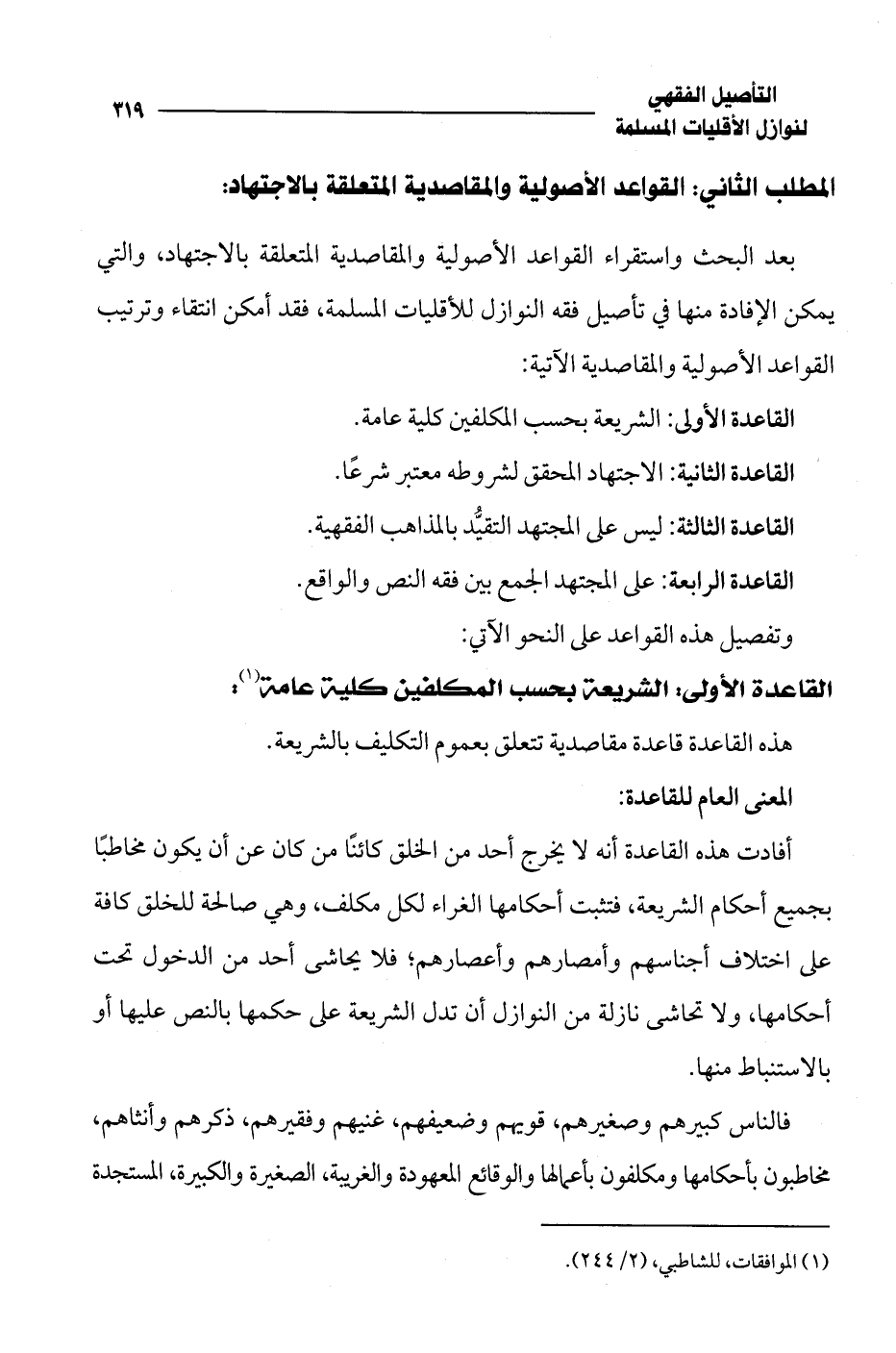 التأصيل الفقهي
لنوازل الأقليات المسلمة
٣١٩

المطلب الثاني: القواعد الأصولية والمقاصدية المتعلقة بالاجتهاد:

بعد البحث واستقراء القواعد الأصولية والمقاصدية المتعلقة بالاجتهاد، والتي يمكن الإفادة منها في تأصيل فقه النوازل للأقليات المسلمة، فقد أمكن انتقاء وترتيب القواعد الأصولية والمقاصدية الآتية:

القاعدة الأولى: الشريعة بحسب المكلفين كلية عامة.

القاعدة الثانية: الاجتهاد المحقق لشروطه معتبر شرعًا.

القاعدة الثالثة: ليس على المجتهد التقيُّد بالمذاهب الفقهية.

القاعدة الرابعة: على المجتهد الجمع بين فقه النص والواقع.

وتفصيل هذه القواعد على النحو الآتي:

القاعدة الأولى: الشريعة بحسب المكلفين كلية عامة⁽١⁾:

هذه القاعدة قاعدة مقاصدية تتعلق بعموم التكليف بالشريعة.

المعنى العام للقاعدة:

أفادت هذه القاعدة أنه لا يخرج أحد من الخلق كائنًا من كان عن أن يكون مخاطبًا بجميع أحكام الشريعة، فتثبت أحكامها الغراء لكل مكلف، وهي صالحة للخلق كافة على اختلاف أجناسهم وأمصارهم وأعصارهم؛ فلا يحاشى أحد من الدخول تحت أحكامها، ولا تحاشى نازلة من النوازل أن تدل الشريعة على حكمها بالنص عليها أو بالاستنباط منها.

فالناس كبيرهم وصغيرهم، قويهم وضعيفهم، غنيهم وفقيرهم، ذكرهم وأنثاهم، مخاطبون بأحكامها ومكلفون بأعمالها والوقائع المعهودة والغريبة، الصغيرة والكبيرة، المستجدة

(١) الموافقات، للشاطبي، (٢/ ٢٤٤).